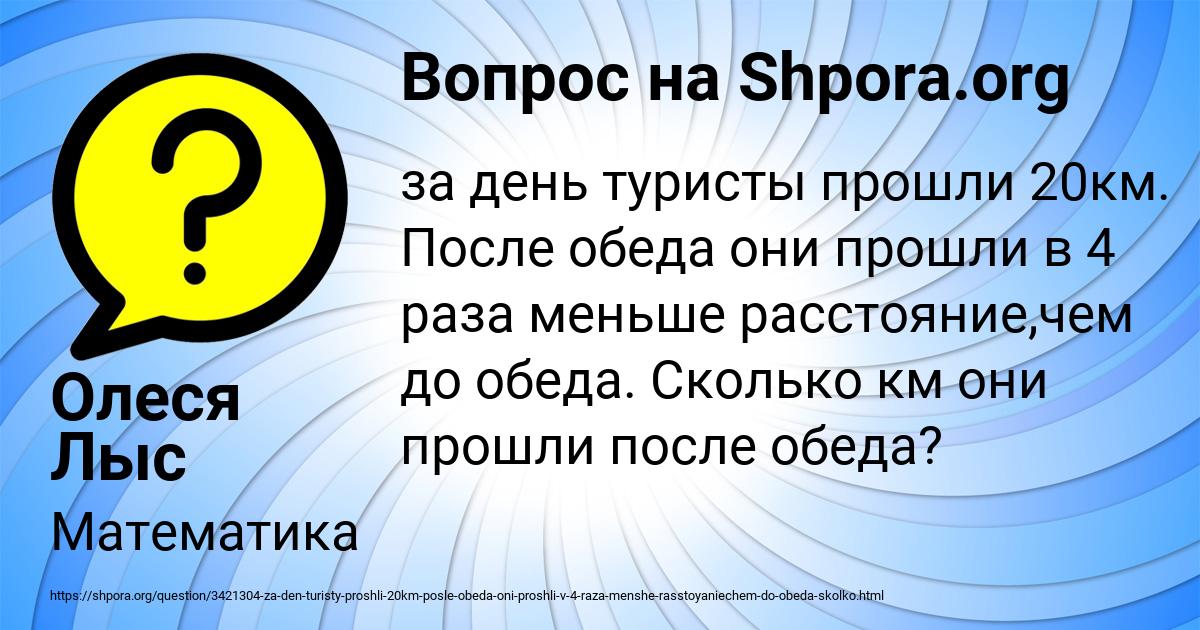 Вопрос на Shpora.org

за день туристы прошли 20км. После обеда они прошли в 4 раза меньше расстояние,чем до обеда. Сколько км они прошли после обеда?

Олеся Лыс

Математика

https://shpora.org/question/3421304-za-den-turisty-proshli-20km-posle-obeda-oni-proshli-v-4-raza-menshe-rasstoyaniechem-do-obeda-skolko.html